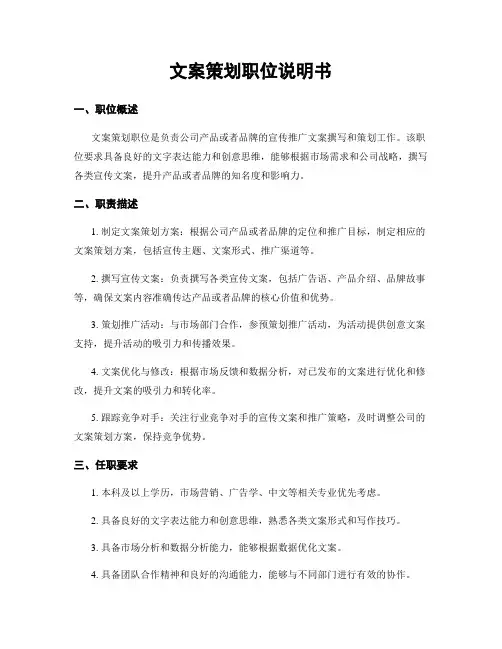 文案策划职位说明书

一、职位概述

文案策划职位是负责公司产品或者品牌的宣传推广文案撰写和策划工作。该职位要求具备良好的文字表达能力和创意思维，能够根据市场需求和公司战略，撰写各类宣传文案，提升产品或者品牌的知名度和影响力。

二、职责描述

1. 制定文案策划方案：根据公司产品或者品牌的定位和推广目标，制定相应的文案策划方案，包括宣传主题、文案形式、推广渠道等。

2. 撰写宣传文案：负责撰写各类宣传文案，包括广告语、产品介绍、品牌故事等，确保文案内容准确传达产品或者品牌的核心价值和优势。

3. 策划推广活动：与市场部门合作，参预策划推广活动，为活动提供创意文案支持，提升活动的吸引力和传播效果。

4. 文案优化与修改：根据市场反馈和数据分析，对已发布的文案进行优化和修改，提升文案的吸引力和转化率。

5. 跟踪竞争对手：关注行业竞争对手的宣传文案和推广策略，及时调整公司的文案策划方案，保持竞争优势。

三、任职要求

1. 本科及以上学历，市场营销、广告学、中文等相关专业优先考虑。

2. 具备良好的文字表达能力和创意思维，熟悉各类文案形式和写作技巧。

3. 具备市场分析和数据分析能力，能够根据数据优化文案。

4. 具备团队合作精神和良好的沟通能力，能够与不同部门进行有效的协作。